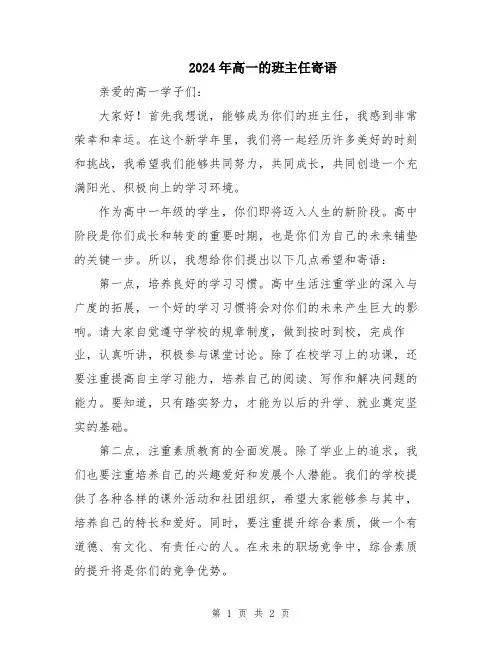 2024年高一的班主任寄语

亲爱的高一学子们：

大家好！首先我想说，能够成为你们的班主任，我感到非常荣幸和幸运。在这个新学年里，我们将一起经历许多美好的时刻和挑战，我希望我们能够共同努力，共同成长，共同创造一个充满阳光、积极向上的学习环境。

作为高中一年级的学生，你们即将迈入人生的新阶段。高中阶段是你们成长和转变的重要时期，也是你们为自己的未来铺垫的关键一步。所以，我想给你们提出以下几点希望和寄语：

第一点，培养良好的学习习惯。高中生活注重学业的深入与广度的拓展，一个好的学习习惯将会对你们的未来产生巨大的影响。请大家自觉遵守学校的规章制度，做到按时到校，完成作业，认真听讲，积极参与课堂讨论。除了在校学习上的功课，还要注重提高自主学习能力，培养自己的阅读、写作和解决问题的能力。要知道，只有踏实努力，才能为以后的升学、就业奠定坚实的基础。

第二点，注重素质教育的全面发展。除了学业上的追求，我们也要注重培养自己的兴趣爱好和发展个人潜能。我们的学校提供了各种各样的课外活动和社团组织，希望大家能够参与其中，培养自己的特长和爱好。同时，要注重提升综合素质，做一个有道德、有文化、有责任心的人。在未来的职场竞争中，综合素质的提升将是你们的竞争优势。

第 1 页 共 2 页